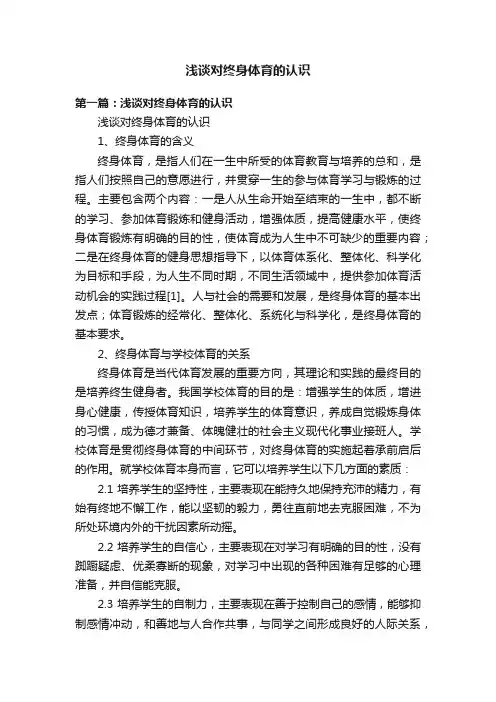 浅谈对终身体育的认识

第一篇：浅谈对终身体育的认识

浅谈对终身体育的认识

1、终身体育的含义

终身体育，是指人们在一生中所受的体育教育与培养的总和，是指人们按照自己的意愿进行，并贯穿一生的参与体育学习与锻炼的过程。主要包含两个内容：一是人从生命开始至结束的一生中，都不断的学习、参加体育锻炼和健身活动，增强体质，提高健康水平，使终身体育锻炼有明确的目的性，使体育成为人生中不可缺少的重要内容；二是在终身体育的健身思想指导下，以体育体系化、整体化、科学化为目标和手段，为人生不同时期，不同生活领域中，提供参加体育活动机会的实践过程[1]。人与社会的需要和发展，是终身体育的基本出发点；体育锻炼的经常化、整体化、系统化与科学化，是终身体育的基本要求。

2、终身体育与学校体育的关系

终身体育是当代体育发展的重要方向，其理论和实践的最终目的是培养终生健身者。我国学校体育的目的是：增强学生的体质，增进身心健康，传授体育知识，培养学生的体育意识，养成自觉锻炼身体的习惯，成为德才兼备、体魄健壮的社会主义现代化事业接班人。学校体育是贯彻终身体育的中间环节，对终身体育的实施起着承前启后的作用。就学校体育本身而言，它可以培养学生以下几方面的素质：

2.1 培养学生的坚持性，主要表现在能持久地保持充沛的精力，有始有终地不懈工作，能以坚韧的毅力，勇往直前地去克服困难，不为所处环境内外的干扰因素所动摇。

2.2 培养学生的自信心，主要表现在对学习有明确的目的性，没有踟蹰疑虑、优柔寡断的现象，对学习中出现的各种困难有足够的心理准备，并自信能克服。

2.3 培养学生的自制力，主要表现在善于控制自己的感情，能够抑制感情冲动，和善地与人合作共事，与同学之间形成良好的人际关系，